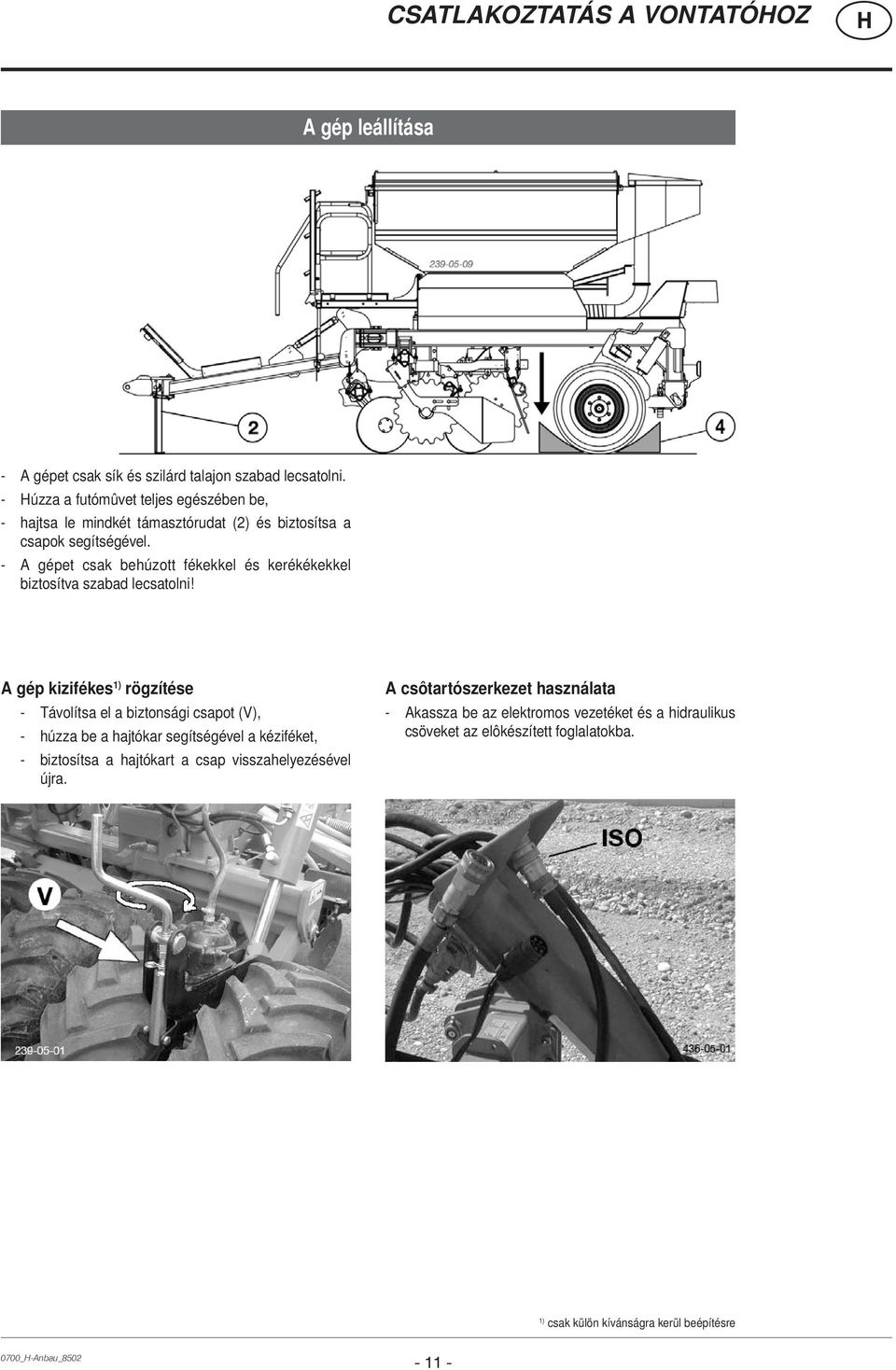 CSATLAKOZTATÁS A VONTATÓHOZ H

A gép leállítása

239-05-09

2

4

- A gépet csak sík és szilárd talajon szabad lecsatolni.
- Húzza a futómûvet teljes egészében be,
- hajtsa le mindkét támasztórudat (2) és biztosítsa a csapok segítségével.
- A gépet csak behúzott fékekkel és kerékékekkel biztosítva szabad lecsatolni!

A gép kizifékes$^{1)}$ rögzítése
- Távolítsa el a biztonsági csapot (V),
- húzza be a hajtókar segítségével a kéziféket,
- biztosítsa a hajtókart a csap visszahelyezésével újra.

V

239-05-01

A csôtartószerkezet használata
- Akassza be az elektromos vezetéket és a hidraulikus csöveket az elôkészített foglalatokba.

ISO

436-05-01

$^{1)}$ csak külön kívánságra kerül beépítésre

0700_H-Anbau_8502

- 11 -